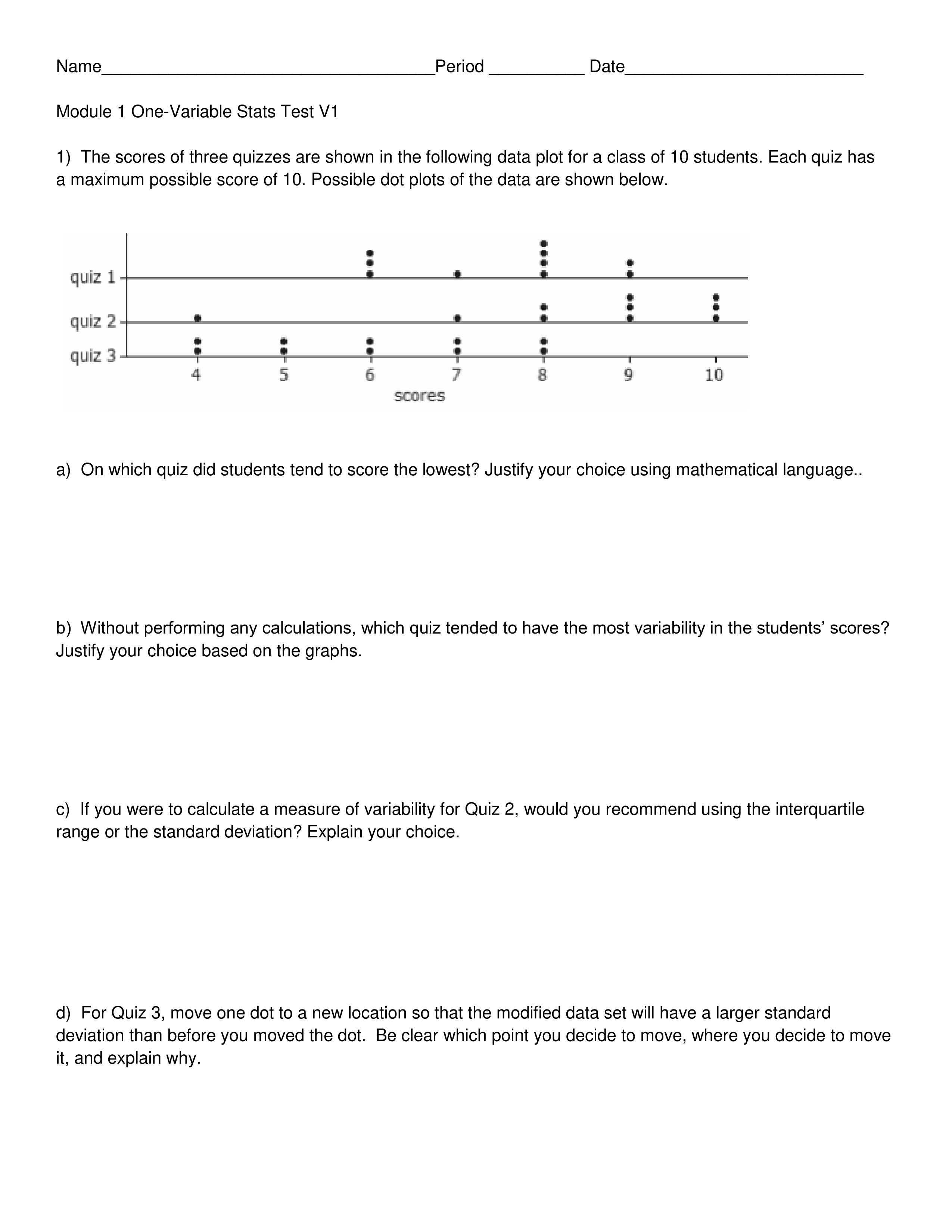 Name___________________________________Period __________ Date_________________________

Module 1 One-Variable Stats Test V1

1) The scores of three quizzes are shown in the following data plot for a class of 10 students. Each quiz has a maximum possible score of 10. Possible dot plots of the data are shown below.

quiz 1
quiz 2
quiz 3
4 5 6 7 8 9 10
scores

a) On which quiz did students tend to score the lowest? Justify your choice using mathematical language..

b) Without performing any calculations, which quiz tended to have the most variability in the students' scores? Justify your choice based on the graphs.

c) If you were to calculate a measure of variability for Quiz 2, would you recommend using the interquartile range or the standard deviation? Explain your choice.

d) For Quiz 3, move one dot to a new location so that the modified data set will have a larger standard deviation than before you moved the dot. Be clear which point you decide to move, where you decide to move it, and explain why.